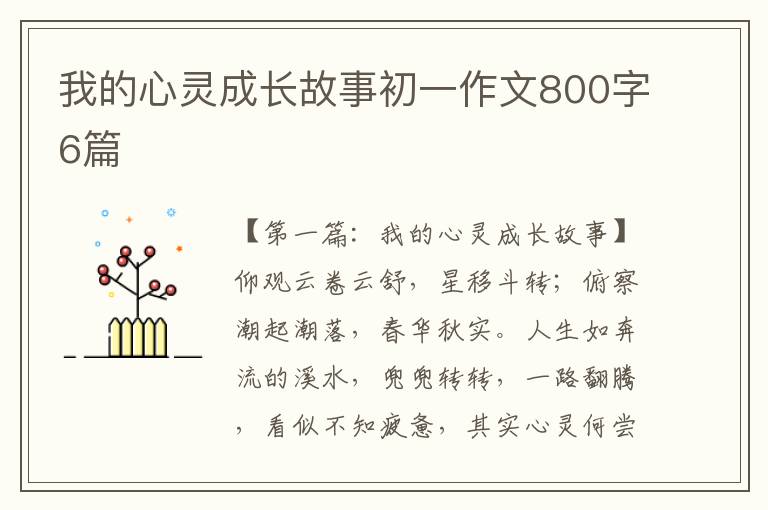 我的心灵成长故事初一作文800字6篇

【第一篇：我的心灵成长故事】仰观云卷云舒，星移斗转；俯察潮起潮落，春华秋实。人生如奔流的溪水，兜兜转转，一路翻腾，看似不知疲惫，其实心灵何尝